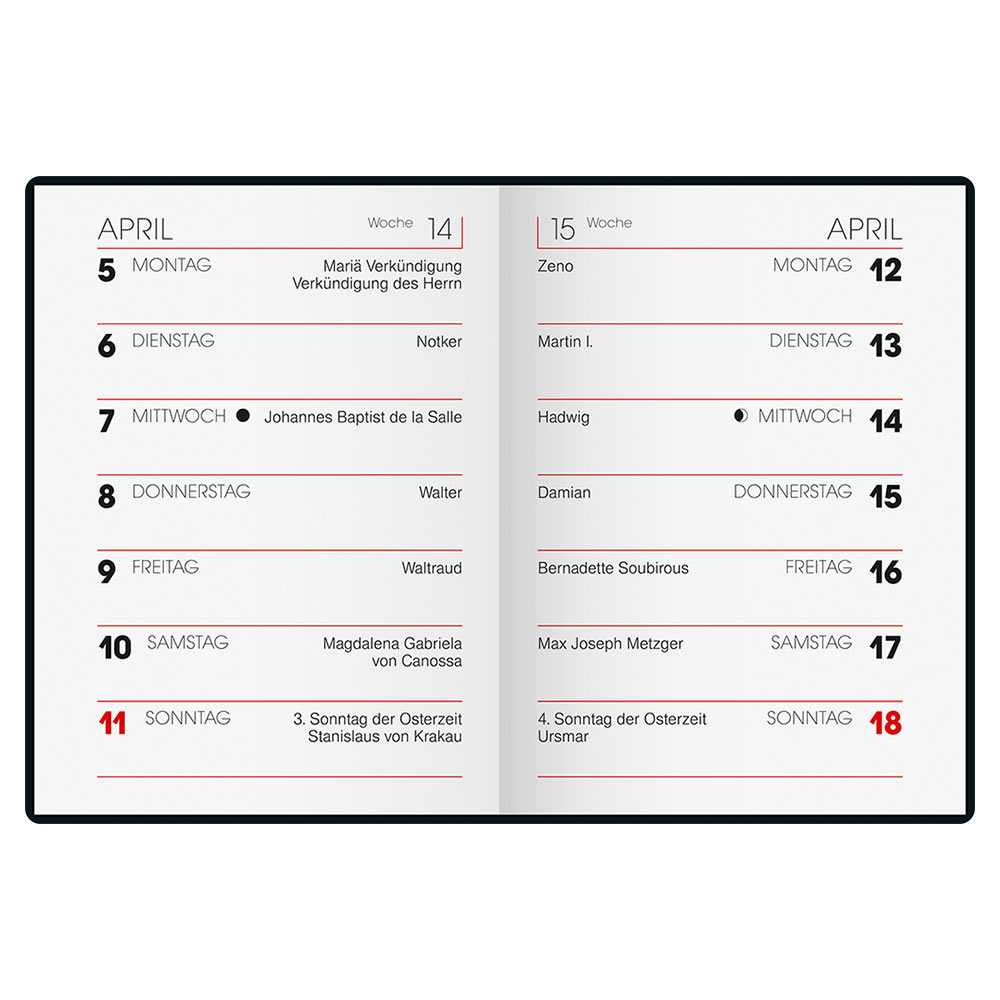 APRIL Woche 14

5 MONTAG Mariä Verkündigung Verkündigung des Herrn

6 DIENSTAG Notker

7 MITTWOCH Johannes Baptist de la Salle

8 DONNERSTAG Walter

9 FREITAG Waltraud

10 SAMSTAG Magdalena Gabriela von Canossa

11 SONNTAG 3. Sonntag der Osterzeit Stanislaus von Krakau

15 Woche APRIL

Zeno MONTAG 12

Martin I. DIENSTAG 13

Hadwig MITTWOCH 14

Damian DONNERSTAG 15

Bernadette Soubirous FREITAG 16

Max Joseph Metzger SAMSTAG 17

4. Sonntag der Osterzeit Ursmar SONNTAG 18